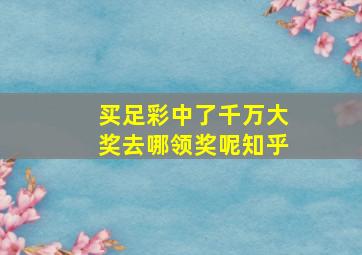 买足彩中了千万大奖去哪领奖呢知乎